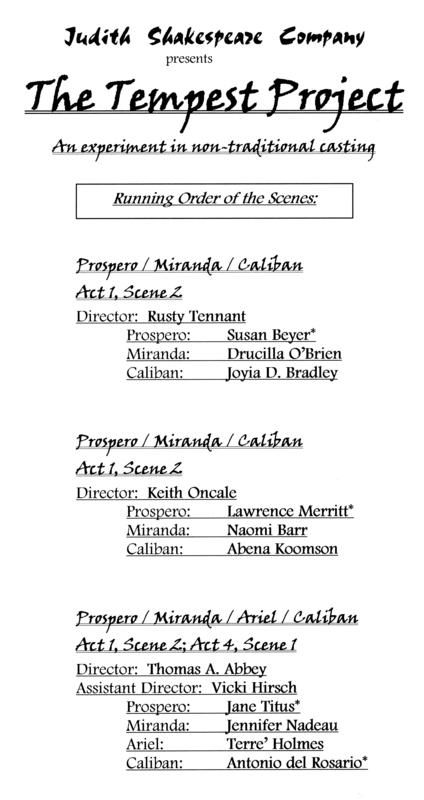 Judith Shakespeare Company
presents

The Tempest Project

An experiment in non-traditional casting

Running Order of the Scenes:

Prospero / Miranda / Caliban
Act 1, Scene 2
Director: Rusty Tennant
Prospero: Susan Beyer*
Miranda: Drucilla O'Brien
Caliban: Joyia D. Bradley

Prospero / Miranda / Caliban
Act 1, Scene 2
Director: Keith Oncale
Prospero: Lawrence Merritt*
Miranda: Naomi Barr
Caliban: Abena Koomson

Prospero / Miranda / Ariel / Caliban
Act 1, Scene 2; Act 4, Scene 1
Director: Thomas A. Abbey
Assistant Director: Vicki Hirsch
Prospero: Jane Titus*
Miranda: Jennifer Nadeau
Ariel: Terre' Holmes
Caliban: Antonio del Rosario*